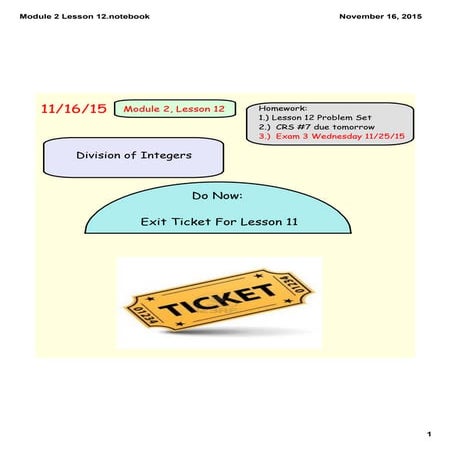 Module 2 Lesson 12.notebook

November 16, 2015

11/16/15

Module 2, Lesson 12

Homework:
1.) Lesson 12 Problem Set
2.) CRS #7 due tomorrow
3.) Exam 3 Wednesday 11/25/15

Division of Integers

Do Now:

Exit Ticket For Lesson 11

01234

TICKET

01234

1